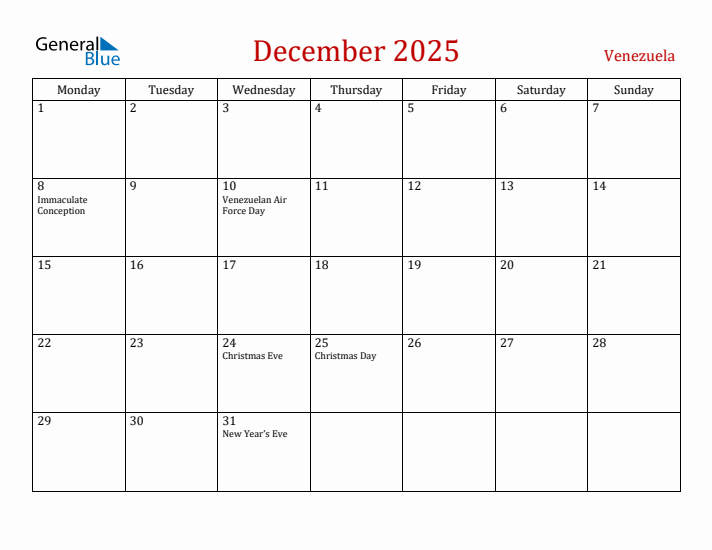 General Blue

December 2025

Venezuela

| Monday | Tuesday | Wednesday | Thursday | Friday | Saturday | Sunday |
|---|---|---|---|---|---|---|
| 1 | 2 | 3 | 4 | 5 | 6 | 7 |
| 8 Immaculate Conception | 9 | 10 Venezuelan Air Force Day | 11 | 12 | 13 | 14 |
| 15 | 16 | 17 | 18 | 19 | 20 | 21 |
| 22 | 23 | 24 Christmas Eve | 25 Christmas Day | 26 | 27 | 28 |
| 29 | 30 | 31 New Year's Eve | | | | |